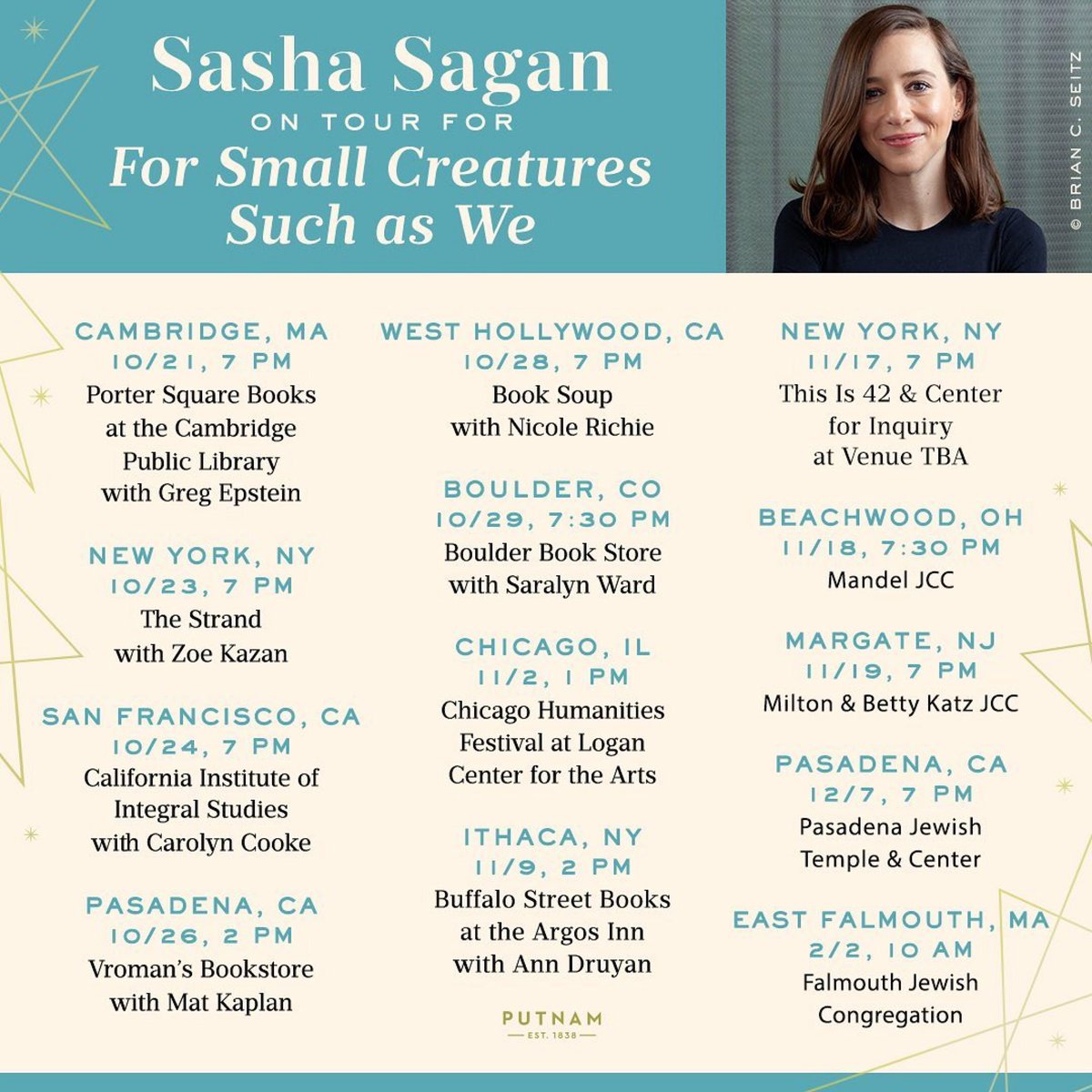 Sasha Sagan
ON TOUR FOR
For Small Creatures Such as We

© BRIAN C. SEITZ

CAMBRIDGE, MA
10/21, 7 PM
Porter Square Books
at the Cambridge
Public Library
with Greg Epstein

NEW YORK, NY
10/23, 7 PM
The Strand
with Zoe Kazan

SAN FRANCISCO, CA
10/24, 7 PM
California Institute of
Integral Studies
with Carolyn Cooke

PASADENA, CA
10/26, 2 PM
Vroman's Bookstore
with Mat Kaplan

WEST HOLLYWOOD, CA
10/28, 7 PM
Book Soup
with Nicole Richie

BOULDER, CO
10/29, 7:30 PM
Boulder Book Store
with Saralyn Ward

CHICAGO, IL
11/2, 1 PM
Chicago Humanities
Festival at Logan
Center for the Arts

ITHACA, NY
11/9, 2 PM
Buffalo Street Books
at the Argos Inn
with Ann Druyan

PUTNAM
EST. 1838

NEW YORK, NY
11/17, 7 PM
This Is 42 & Center
for Inquiry
at Venue TBA

BEACHWOOD, OH
11/18, 7:30 PM
Mandel JCC

MARGATE, NJ
11/19, 7 PM
Milton & Betty Katz JCC

PASADENA, CA
12/7, 7 PM
Pasadena Jewish
Temple & Center

EAST FALMOUTH, MA
2/2, 10 AM
Falmouth Jewish
Congregation